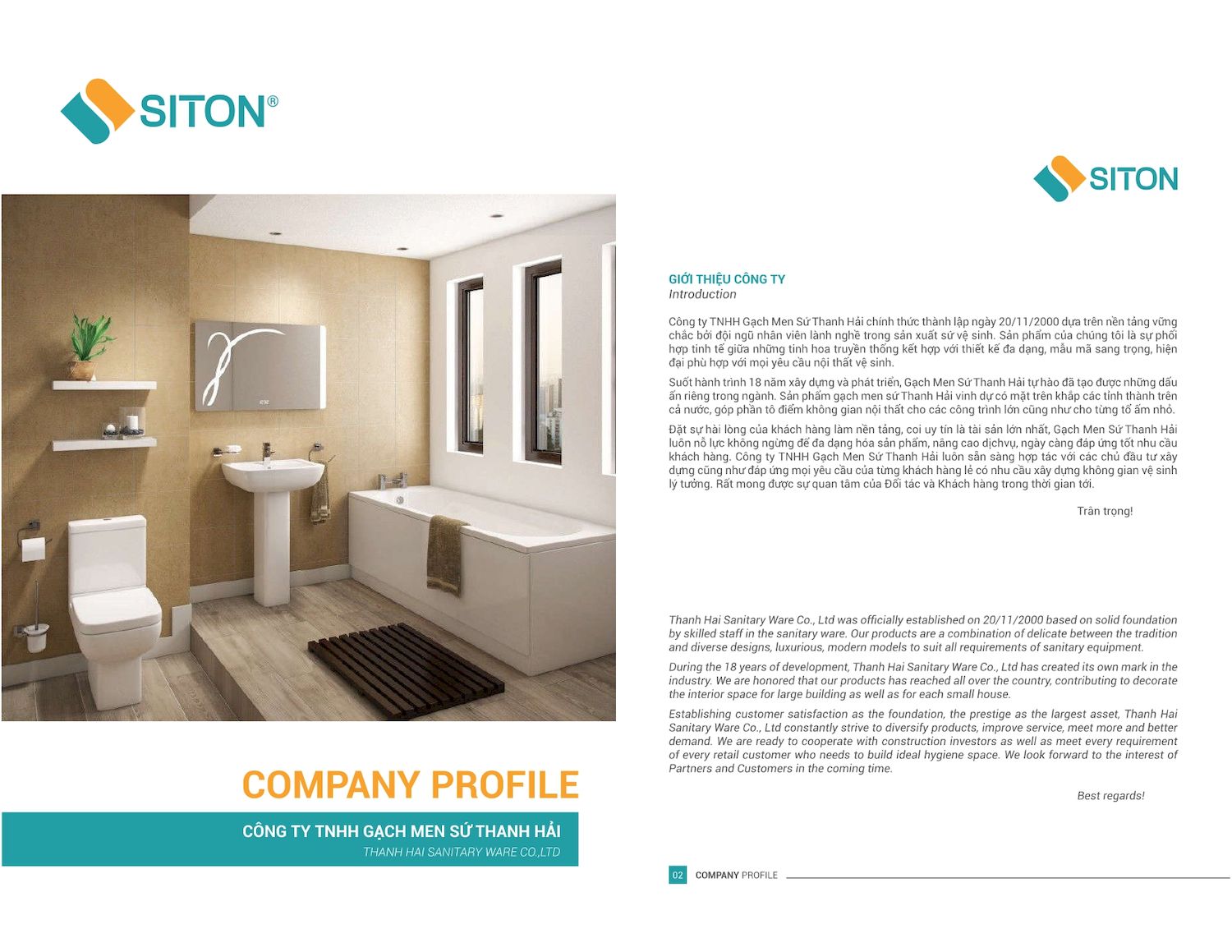 SITON®

COMPANY PROFILE

CÔNG TY TNHH GẠCH MEN SỨ THANH HẢI
THANH HAI SANITARY WARE CO.,LTD

SITON

GIỚI THIỆU CÔNG TY
Introduction

Công ty TNHH Gạch Men Sứ Thanh Hải chính thức thành lập ngày 20/11/2000 dựa trên nền tảng vững chắc bởi đội ngũ nhân viên lành nghề trong sản xuất sứ vệ sinh. Sản phẩm của chúng tôi là sự phối hợp tinh tế giữa những tinh hoa truyền thống kết hợp với thiết kế đa dạng, mẫu mã sang trọng, hiện đại phù hợp với mọi yêu cầu nội thất vệ sinh.

Suốt hành trình 18 năm xây dựng và phát triển, Gạch Men Sứ Thanh Hải tự hào đã tạo được những dấu ấn riêng trong ngành. Sản phẩm gạch men sứ Thanh Hải vinh dự có mặt trên khắp các tỉnh thành trên cả nước, góp phần tô điểm không gian nội thất cho các công trình lớn cũng như cho từng tổ ấm nhỏ.

Đặt sự hài lòng của khách hàng làm nền tảng, coi uy tín là tài sản lớn nhất, Gạch Men Sứ Thanh Hải luôn nỗ lực không ngừng để đa dạng hóa sản phẩm, nâng cao dịchvụ, ngày càng đáp ứng tốt nhu cầu khách hàng. Công ty TNHH Gạch Men Sứ Thanh Hải luôn sẵn sàng hợp tác với các chủ đầu tư xây dựng cũng như đáp ứng mọi yêu cầu của từng khách hàng lẻ có nhu cầu xây dựng không gian vệ sinh lý tưởng. Rất mong được sự quan tâm của Đối tác và Khách hàng trong thời gian tới.

Trân trọng!

Thanh Hai Sanitary Ware Co., Ltd was officially established on 20/11/2000 based on solid foundation by skilled staff in the sanitary ware. Our products are a combination of delicate between the tradition and diverse designs, luxurious, modern models to suit all requirements of sanitary equipment.

During the 18 years of development, Thanh Hai Sanitary Ware Co., Ltd has created its own mark in the industry. We are honored that our products has reached all over the country, contributing to decorate the interior space for large building as well as for each small house.

Establishing customer satisfaction as the foundation, the prestige as the largest asset, Thanh Hai Sanitary Ware Co., Ltd constantly strive to diversify products, improve service, meet more and better demand. We are ready to cooperate with construction investors as well as meet every requirement of every retail customer who needs to build ideal hygiene space. We look forward to the interest of Partners and Customers in the coming time.

Best regards!

02 COMPANY PROFILE